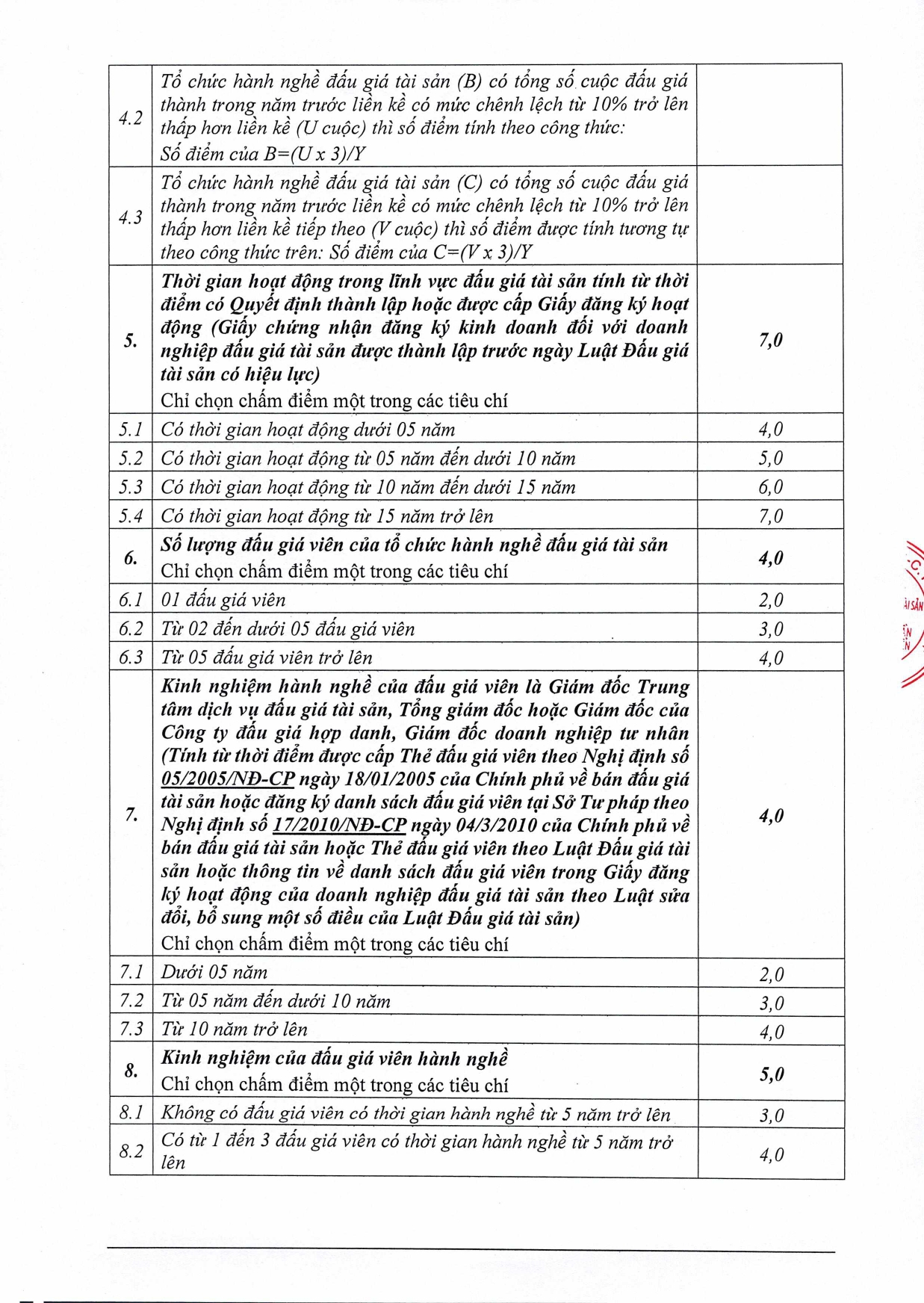 | | | |
|---|---|---|
| 4.2 | Tổ chức hành nghề đấu giá tài sản (B) có tổng số cuộc đấu giá thành trong năm trước liền kề có mức chênh lệch từ 10% trở lên thấp hơn liền kề (U cuộc) thì số điểm tính theo công thức: Số điểm của B=(U x 3)/Y | |
| 4.3 | Tổ chức hành nghề đấu giá tài sản (C) có tổng số cuộc đấu giá thành trong năm trước liền kề có mức chênh lệch từ 10% trở lên thấp hơn liền kề tiếp theo (V cuộc) thì số điểm được tính tương tự theo công thức trên: Số điểm của C=(V x 3)/Y | |
| 5. | Thời gian hoạt động trong lĩnh vực đấu giá tài sản tính từ thời điểm có Quyết định thành lập hoặc được cấp Giấy đăng ký hoạt động (Giấy chứng nhận đăng ký kinh doanh đối với doanh nghiệp đấu giá tài sản được thành lập trước ngày Luật Đấu giá tài sản có hiệu lực) Chỉ chọn chấm điểm một trong các tiêu chí | 7,0 |
| 5.1 | Có thời gian hoạt động dưới 05 năm | 4,0 |
| 5.2 | Có thời gian hoạt động từ 05 năm đến dưới 10 năm | 5,0 |
| 5.3 | Có thời gian hoạt động từ 10 năm đến dưới 15 năm | 6,0 |
| 5.4 | Có thời gian hoạt động từ 15 năm trở lên | 7,0 |
| 6. | Số lượng đấu giá viên của tổ chức hành nghề đấu giá tài sản Chỉ chọn chấm điểm một trong các tiêu chí | 4,0 |
| 6.1 | 01 đấu giá viên | 2,0 |
| 6.2 | Từ 02 đến dưới 05 đấu giá viên | 3,0 |
| 6.3 | Từ 05 đấu giá viên trở lên | 4,0 |
| 7. | Kinh nghiệm hành nghề của đấu giá viên là Giám đốc Trung tâm dịch vụ đấu giá tài sản, Tổng giám đốc hoặc Giám đốc của Công ty đấu giá hợp danh, Giám đốc doanh nghiệp tư nhân (Tính từ thời điểm được cấp Thẻ đấu giá viên theo Nghị định số 05/2005/NĐ-CP ngày 18/01/2005 của Chính phủ về bán đấu giá tài sản hoặc đăng ký danh sách đấu giá viên tại Sở Tư pháp theo Nghị định số 17/2010/NĐ-CP ngày 04/3/2010 của Chính phủ về bán đấu giá tài sản hoặc Thẻ đấu giá viên theo Luật Đấu giá tài sản hoặc thông tin về danh sách đấu giá viên trong Giấy đăng ký hoạt động của doanh nghiệp đấu giá tài sản theo Luật sửa đổi, bổ sung một số điều của Luật Đấu giá tài sản) Chỉ chọn chấm điểm một trong các tiêu chí | 4,0 |
| 7.1 | Dưới 05 năm | 2,0 |
| 7.2 | Từ 05 năm đến dưới 10 năm | 3,0 |
| 7.3 | Từ 10 năm trở lên | 4,0 |
| 8. | Kinh nghiệm của đấu giá viên hành nghề Chỉ chọn chấm điểm một trong các tiêu chí | 5,0 |
| 8.1 | Không có đấu giá viên có thời gian hành nghề từ 5 năm trở lên | 3,0 |
| 8.2 | Có từ 1 đến 3 đấu giá viên có thời gian hành nghề từ 5 năm trở lên | 4,0 |